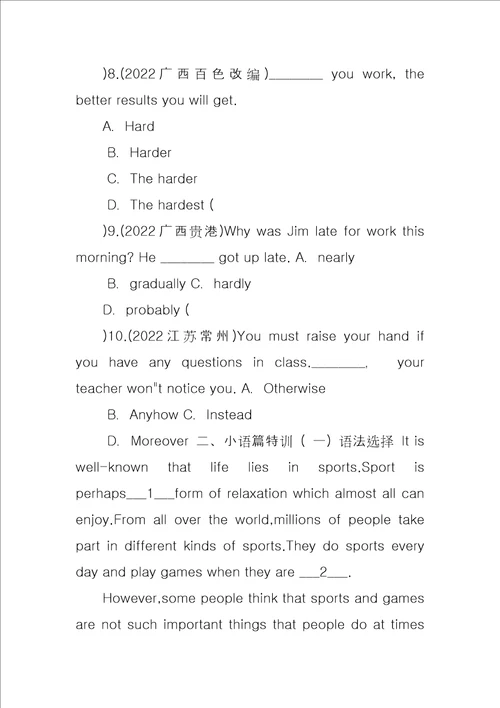 )8.(2022广西百色改编)________ you work, the better results you will get.

A. Hard

B. Harder

C. The harder

D. The hardest (

)9.(2022广西贵港)Why was Jim late for work this morning? He ________ got up late. A. nearly

B. gradually C. hardly

D. probably (

)10.(2022江苏常州)You must raise your hand if you have any questions in class.________, your teacher won"t notice you. A. Otherwise

B. Anyhow C. Instead

D. Moreover 二、小语篇特训(一)语法选择 It is well-known that life lies in sports.Sport is perhaps___1___form of relaxation which almost all can enjoy.From all over the world,millions of people take part in different kinds of sports.They do sports every day and play games when they are ___2___.

However,some people think that sports and games are not such important things that people do at times